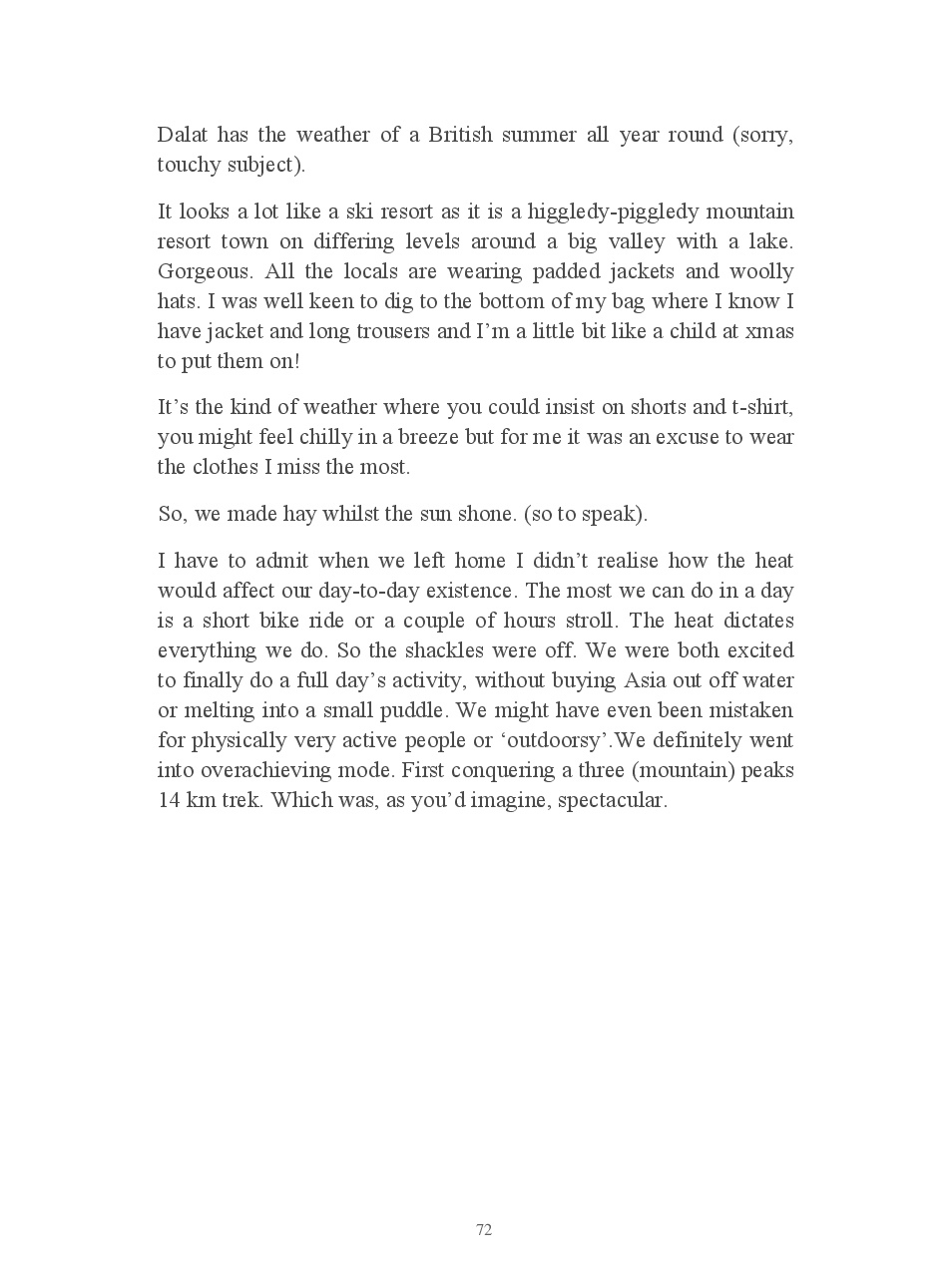 Dalat has the weather of a British summer all year round (sorry, touchy subject).

It looks a lot like a ski resort as it is a higgledy-piggledy mountain resort town on differing levels around a big valley with a lake. Gorgeous. All the locals are wearing padded jackets and woolly hats. I was well keen to dig to the bottom of my bag where I know I have jacket and long trousers and I'm a little bit like a child at xmas to put them on!

It's the kind of weather where you could insist on shorts and t-shirt, you might feel chilly in a breeze but for me it was an excuse to wear the clothes I miss the most.

So, we made hay whilst the sun shone. (so to speak).

I have to admit when we left home I didn't realise how the heat would affect our day-to-day existence. The most we can do in a day is a short bike ride or a couple of hours stroll. The heat dictates everything we do. So the shackles were off. We were both excited to finally do a full day's activity, without buying Asia out off water or melting into a small puddle. We might have even been mistaken for physically very active people or 'outdoorsy'.We definitely went into overachieving mode. First conquering a three (mountain) peaks 14 km trek. Which was, as you'd imagine, spectacular.

72